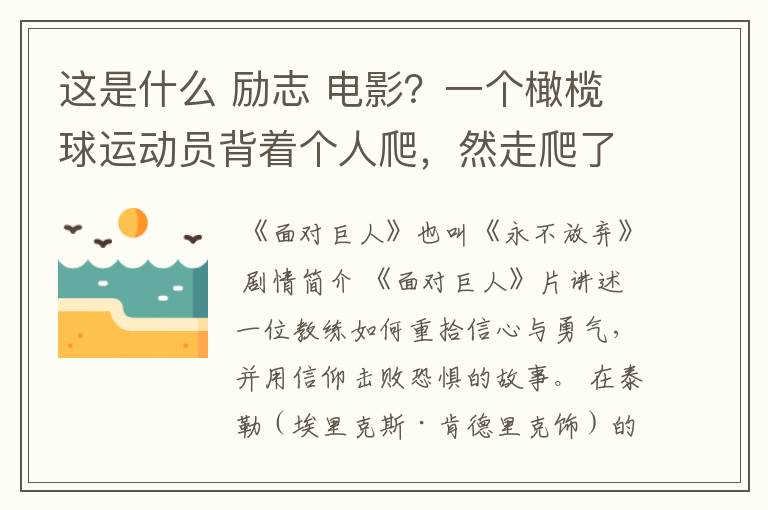 这是什么 励志 电影？一个橄榄球运动员背着个人爬，然走爬了

《面对巨人》也叫《永不放弃》 剧情简介 《面对巨人》片讲述一位教练如何重拾信心与勇气，并用信仰击败恐惧的故事。 在泰勒（埃里克斯·肯德里克饰）的